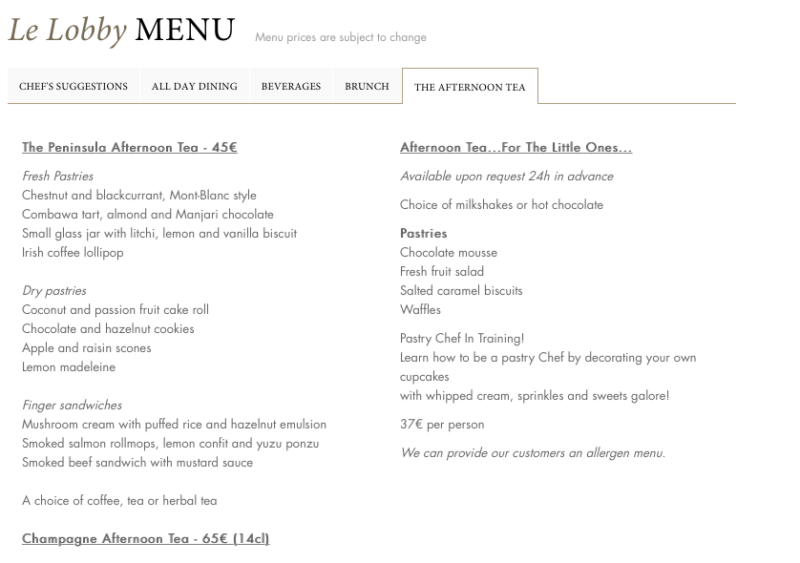 Le Lobby MENU Menu prices are subject to change

CHEF'S SUGGESTIONS ALL DAY DINING BEVERAGES BRUNCH THE AFTERNOON TEA

The Peninsula Afternoon Tea - 45€

Fresh Pastries
Chestnut and blackcurrant, Mont-Blanc style
Combawa tart, almond and Manjari chocolate
Small glass jar with litchi, lemon and vanilla biscuit
Irish coffee lollipop

Dry pastries
Coconut and passion fruit cake roll
Chocolate and hazelnut cookies
Apple and raisin scones
Lemon madeleine

Finger sandwiches
Mushroom cream with puffed rice and hazelnut emulsion
Smoked salmon rollmops, lemon confit and yuzu ponzu
Smoked beef sandwich with mustard sauce

A choice of coffee, tea or herbal tea

Champagne Afternoon Tea - 65€ (14cl)

Afternoon Tea…For The Little Ones…

Available upon request 24h in advance

Choice of milkshakes or hot chocolate

Pastries
Chocolate mousse
Fresh fruit salad
Salted caramel biscuits
Waffles

Pastry Chef In Training!
Learn how to be a pastry Chef by decorating your own cupcakes
with whipped cream, sprinkles and sweets galore!

37€ per person

We can provide our customers an allergen menu.